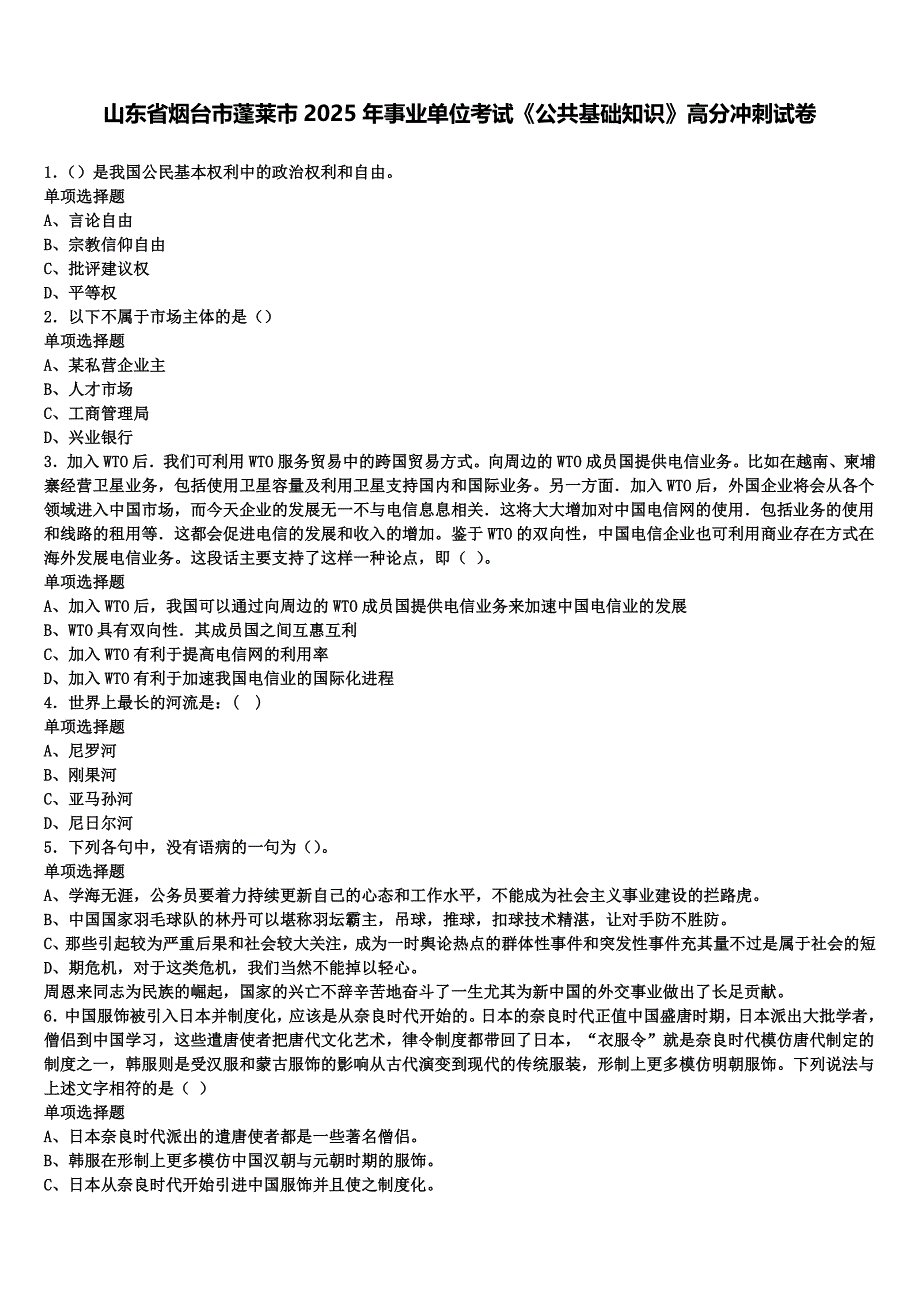 山东省烟台市蓬莱市 2025 年事业单位考试《公共基础知识》高分冲刺试卷

1.（）是我国公民基本权利中的政治权利和自由。
单项选择题
A、言论自由
B、宗教信仰自由
C、批评建议权
D、平等权
2. 以下不属于市场主体的是（）
单项选择题
A、某私营企业主
B、人才市场
C、工商管理局
D、兴业银行
3. 加入 WTO 后．我们可利用 WTO 服务贸易中的跨国贸易方式。向周边的 WTO 成员国提供电信业务。比如在越南、柬埔寨经营卫星业务，包括使用卫星容量及利用卫星支持国内和国际业务。另一方面．加入 WTO 后，外国企业将会从各个领域进入中国市场，而今天企业的发展无一不与电信息息相关．这将大大增加对中国电信网的使用．包括业务的使用和线路的租用等．这都会促进电信的发展和收入的增加。鉴于 WTO 的双向性，中国电信企业也可利用商业存在方式在海外发展电信业务。这段话主要支持了这样一种论点，即（ ）。
单项选择题
A、加入 WTO 后，我国可以通过向周边的 WTO 成员国提供电信业务来加速中国电信业的发展
B、WTO 具有双向性．其成员国之间互惠互利
C、加入 WTO 有利于提高电信网的利用率
D、加入 WTO 有利于加速我国电信业的国际化进程
4. 世界上最长的河流是：（ ）
单项选择题
A、尼罗河
B、刚果河
C、亚马孙河
D、尼日尔河
5. 下列各句中，没有语病的一句为（）。
单项选择题
A、学海无涯，公务员要着力持续更新自己的心态和工作水平，不能成为社会主义事业建设的拦路虎。
B、中国国家羽毛球队的林丹可以堪称羽坛霸主，吊球，推球，扣球技术精湛，让对手防不胜防。
C、那些引起较为严重后果和社会较大关注，成为一时舆论热点的群体性事件和突发性事件充其量不过是属于社会的短
D、期危机，对于这类危机，我们当然不能掉以轻心。
周恩来同志为民族的崛起，国家的兴亡不辞辛苦地奋斗了一生尤其为新中国的外交事业做出了长足贡献。
6. 中国服饰被引入日本并制度化，应该是从奈良时代开始的。日本的奈良时代正值中国盛唐时期，日本派出大批学者，僧侣到中国学习，这些遣唐使者把唐代文化艺术，律令制度都带回了日本，“衣服令”就是奈良时代模仿唐代制定的制度之一，韩服则是受汉服和蒙古服饰的影响从古代演变到现代的传统服装，形制上更多模仿明朝服饰。下列说法与上述文字相符的是（ ）
单项选择题
A、日本奈良时代派出的遣唐使者都是一些著名僧侣。
B、韩服在形制上更多模仿中国汉朝与元朝时期的服饰。
C、日本从奈良时代开始引进中国服饰并且使之制度化。